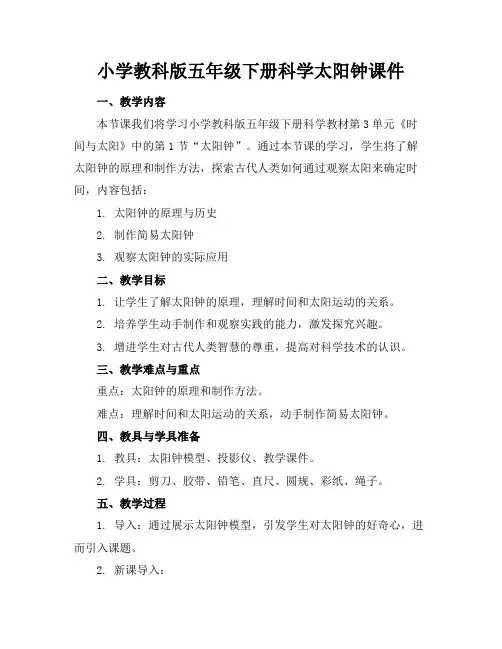 小学教科版五年级下册科学太阳钟课件

一、教学内容

本节课我们将学习小学教科版五年级下册科学教材第3单元《时间与太阳》中的第1节“太阳钟”。通过本节课的学习，学生将了解太阳钟的原理和制作方法，探索古代人类如何通过观察太阳来确定时间，内容包括：

1. 太阳钟的原理与历史

2. 制作简易太阳钟

3. 观察太阳钟的实际应用

二、教学目标

1. 让学生了解太阳钟的原理，理解时间和太阳运动的关系。

2. 培养学生动手制作和观察实践的能力，激发探究兴趣。

3. 增进学生对古代人类智慧的尊重，提高对科学技术的认识。

三、教学难点与重点

重点：太阳钟的原理和制作方法。

难点：理解时间和太阳运动的关系，动手制作简易太阳钟。

四、教具与学具准备

1. 教具：太阳钟模型、投影仪、教学课件。

2. 学具：剪刀、胶带、铅笔、直尺、圆规、彩纸、绳子。

五、教学过程

1. 导入：通过展示太阳钟模型，引发学生对太阳钟的好奇心，进而引入课题。

2. 新课导入：